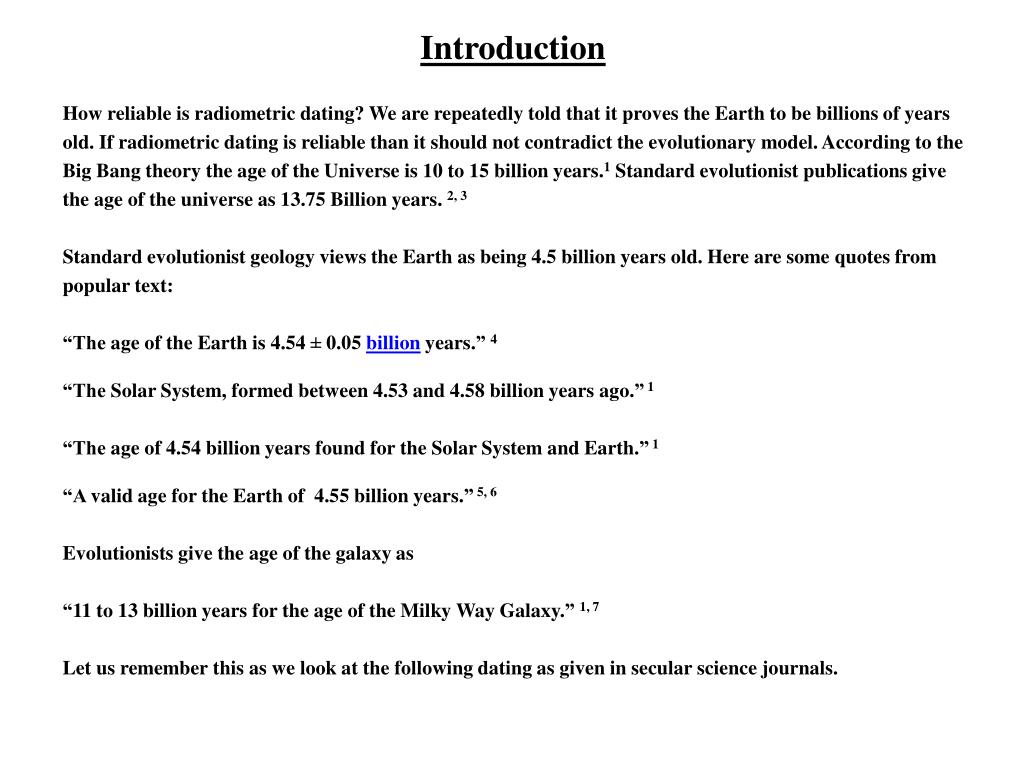 Introduction

How reliable is radiometric dating? We are repeatedly told that it proves the Earth to be billions of years old. If radiometric dating is reliable than it should not contradict the evolutionary model. According to the Big Bang theory the age of the Universe is 10 to 15 billion years.$^{1}$ Standard evolutionist publications give the age of the universe as 13.75 Billion years. $^{2, 3}$

Standard evolutionist geology views the Earth as being 4.5 billion years old. Here are some quotes from popular text:

“The age of the Earth is 4.54 ± 0.05 billion years.” $^{4}$

“The Solar System, formed between 4.53 and 4.58 billion years ago.” $^{1}$

“The age of 4.54 billion years found for the Solar System and Earth.” $^{1}$

“A valid age for the Earth of 4.55 billion years.” $^{5, 6}$

Evolutionists give the age of the galaxy as

“11 to 13 billion years for the age of the Milky Way Galaxy.” $^{1, 7}$

Let us remember this as we look at the following dating as given in secular science journals.